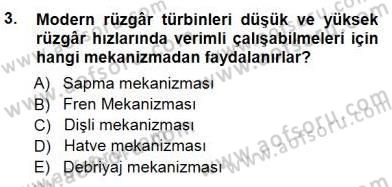 3. Modern rüzgâr türbinleri düşük ve yüksek rüzgâr hızlarında verimli çalışabilmeleri için hangi mekanizmadan faydalanırlar?

A) Sapma mekanizması
B) Fren Mekanizması
C) Dişli mekanizması
D) Hatve mekanizması
E) Debriyaj mekanizması

www.aofsoru.com